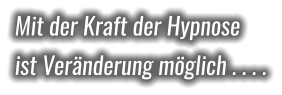 Mit der Kraft der Hypnose ist Veränderung möglich . . . .